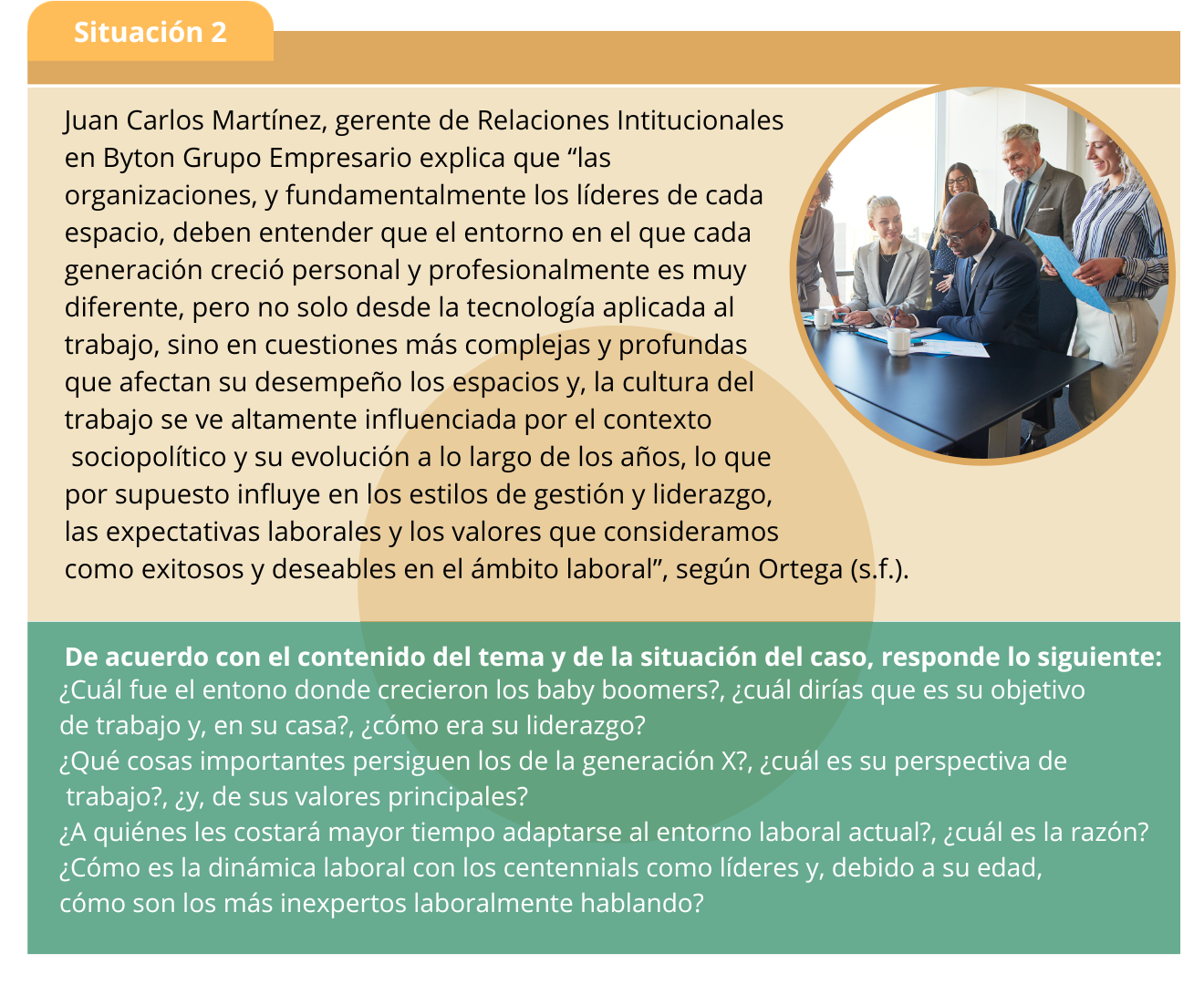 Situación 2

Juan Carlos Martínez, gerente de Relaciones Intitucionales en Byton Grupo Empresario explica que “las organizaciones, y fundamentalmente los líderes de cada espacio, deben entender que el entorno en el que cada generación creció personal y profesionalmente es muy diferente, pero no solo desde la tecnología aplicada al trabajo, sino en cuestiones más complejas y profundas que afectan su desempeño los espacios y, la cultura del trabajo se ve altamente influenciada por el contexto sociopolítico y su evolución a lo largo de los años, lo que por supuesto influye en los estilos de gestión y liderazgo, las expectativas laborales y los valores que consideramos como exitosos y deseables en el ámbito laboral”, según Ortega (s.f.).

De acuerdo con el contenido del tema y de la situación del caso, responde lo siguiente:
¿Cuál fue el entono donde crecieron los baby boomers?, ¿cuál dirías que es su objetivo de trabajo y, en su casa?, ¿cómo era su liderazgo?
¿Qué cosas importantes persiguen los de la generación X?, ¿cuál es su perspectiva de trabajo?, ¿y, de sus valores principales?
¿A quiénes les costará mayor tiempo adaptarse al entorno laboral actual?, ¿cuál es la razón?
¿Cómo es la dinámica laboral con los centennials como líderes y, debido a su edad, cómo son los más inexpertos laboralmente hablando?